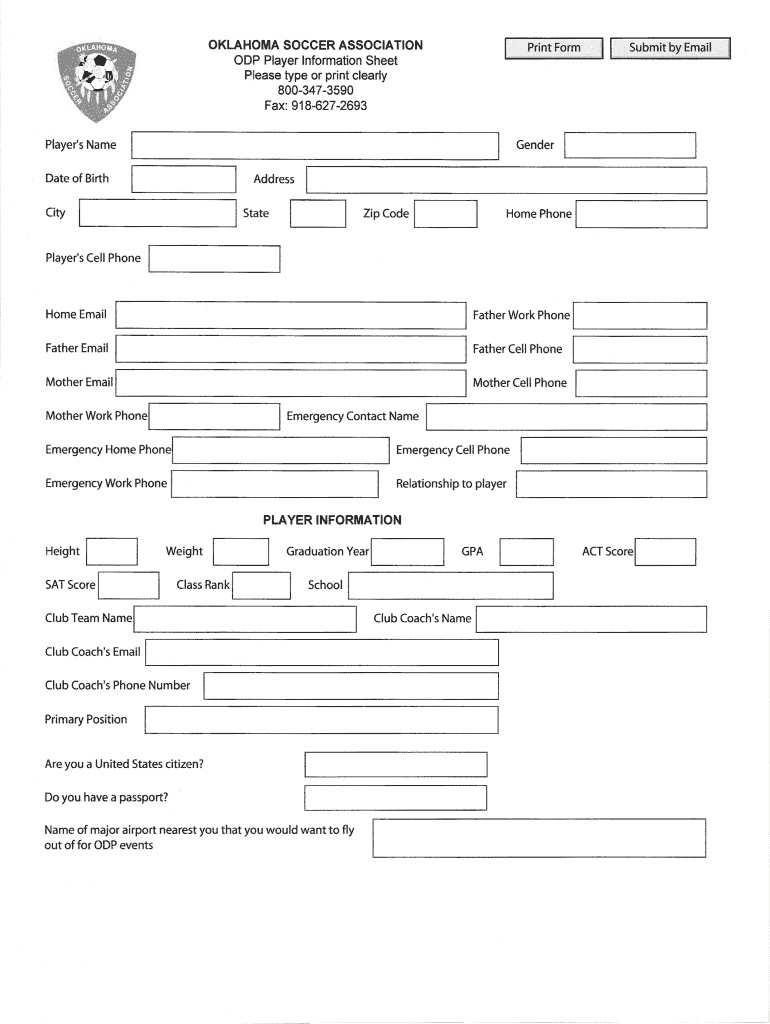 OKLAHOMA SOCCER ASSOCIATION

OKLAHOMA SOCCER ASSOCIATION
ODP Player Information Sheet
Please type or print clearly
800-347-3590
Fax: 918-627-2693

Print Form
Submit by Email

Player's Name
Gender
Date of Birth
Address
City
State
Zip Code
Home Phone
Player's Cell Phone

Home Email
Father Work Phone
Father Email
Father Cell Phone
Mother Email
Mother Cell Phone
Mother Work Phone
Emergency Contact Name
Emergency Home Phone
Emergency Cell Phone
Emergency Work Phone
Relationship to player

PLAYER INFORMATION

Height
Weight
Graduation Year
GPA
ACT Score
SAT Score
Class Rank
School
Club Team Name
Club Coach's Name
Club Coach's Email
Club Coach's Phone Number
Primary Position

Are you a United States citizen?
Do you have a passport?
Name of major airport nearest you that you would want to fly out of for ODP events